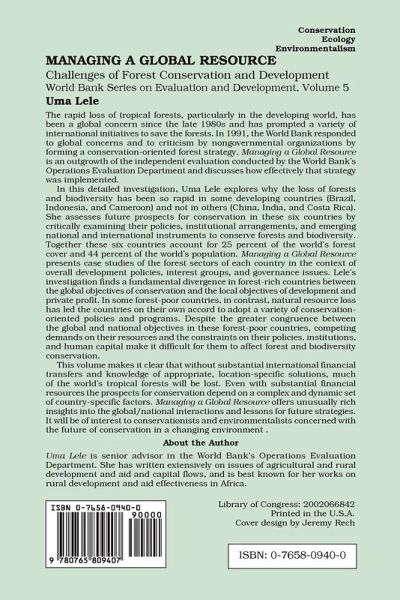 Conservation
Ecology
Environmentalism

MANAGING A GLOBAL RESOURCE

Challenges of Forest Conservation and Development
World Bank Series on Evaluation and Development, Volume 5

Uma Lele

The rapid loss of tropical forests, particularly in the developing world, has been a global concern since the late 1980s and has prompted a variety of international initiatives to save the forests. In 1991, the World Bank responded to global concerns and to criticism by nongovernmental organizations by forming a conservation-oriented forest strategy. Managing a Global Resource is an outgrowth of the independent evaluation conducted by the World Bank's Operations Evaluation Department and discusses how effectively that strategy was implemented.

In this detailed investigation, Uma Lele explores why the loss of forests and biodiversity has been so rapid in some developing countries (Brazil, Indonesia, and Cameroon) and not in others (China, India, and Costa Rica). She assesses future prospects for conservation in these six countries by critically examining their policies, institutional arrangements, and emerging national and international instruments to conserve forests and biodiversity. Together these six countries account for 25 percent of the world's forest cover and 44 percent of the world's population. Managing a Global Resource presents case studies of the forest sectors of each country in the context of overall development policies, interest groups, and governance issues. Lele's investigation finds a fundamental divergence in forest-rich countries between the global objectives of conservation and the local objectives of development and private profit. In some forest-poor countries, in contrast, natural resource loss has led the countries on their own accord to adopt a variety of conservation-oriented policies and programs. Despite the greater congruence between the global and national objectives in these forest-poor countries, competing demands on their resources and the constraints on their policies, institutions, and human capital make it difficult for them to affect forest and biodiversity conservation.

This volume makes it clear that without substantial international financial transfers and knowledge of appropriate, location-specific solutions, much of the world's tropical forests will be lost. Even with substantial financial resources the prospects for conservation depend on a complex and dynamic set of country-specific factors. Managing a Global Resource offers unusually rich insights into the global/national interactions and lessons for future strategies. It will be of interest to conservationists and environmentalists concerned with the future of conservation in a changing environment .

About the Author

Uma Lele is senior advisor in the World Bank's Operations Evaluation Department. She has written extensively on issues of agricultural and rural development and aid and capital flows, and is best known for her works on rural development and aid effectiveness in Africa.

ISBN 0-7658-0940-0
90000
9 780765 809407

Library of Congress: 2002066842
Printed in the U.S.A.
Cover design by Jeremy Rech

ISBN: 0-7658-0940-0